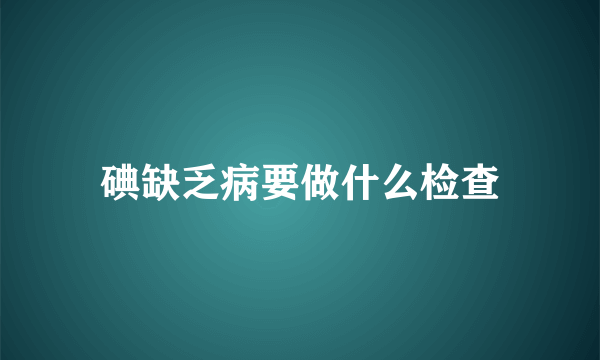 碘缺乏病要做什么检查